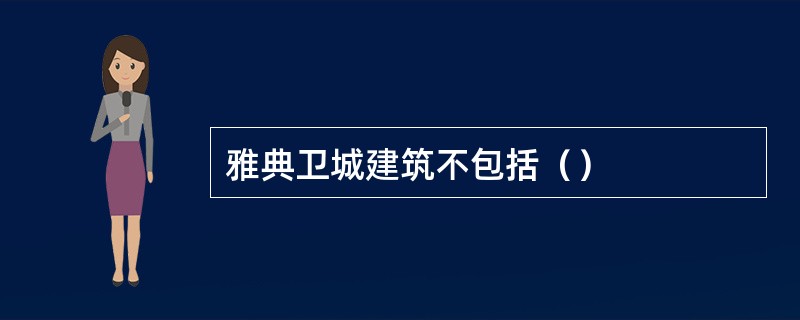 雅典卫城建筑不包括（）